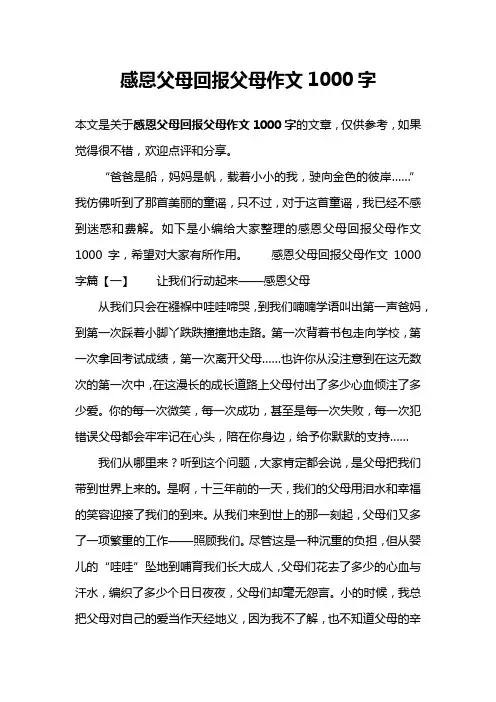 感恩父母回报父母作文 1000 字

本文是关于感恩父母回报父母作文 1000 字的文章，仅供参考，如果觉得很不错，欢迎点评和分享。

“爸爸是船，妈妈是帆，载着小小的我，驶向金色的彼岸……”我仿佛听到了那首美丽的童谣，只不过，对于这首童谣，我已经不感到迷惑和费解。如下是小编给大家整理的感恩父母回报父母作文 1000 字，希望对大家有所作用。 感恩父母回报父母作文 1000 字篇【一】 让我们行动起来——感恩父母

从我们只会在襁褓中哇哇啼哭，到我们喃喃学语叫出第一声爸妈，到第一次踩着小脚丫跌跌撞撞地走路。第一次背着书包走向学校，第一次拿回考试成绩，第一次离开父母……也许你从没注意到在这无数次的第一次中，在这漫长的成长道路上父母付出了多少心血倾注了多少爱。你的每一次微笑，每一次成功，甚至是每一次失败，每一次犯错误父母都会牢牢记在心头，陪在你身边，给予你默默的支持……

我们从哪里来？听到这个问题，大家肯定都会说，是父母把我们带到世界上来的。是啊，十三年前的一天，我们的父母用泪水和幸福的笑容迎接了我们的到来。从我们来到世上的那一刻起，父母们又多了一项繁重的工作——照顾我们。尽管这是一种沉重的负担，但从婴儿的“哇哇”坠地到哺育我们长大成人，父母们花去了多少的心血与汗水，编织了多少个日日夜夜，父母们却毫无怨言。小的时候，我总把父母对自己的爱当作天经地义，因为我不了解，也不知道父母的辛